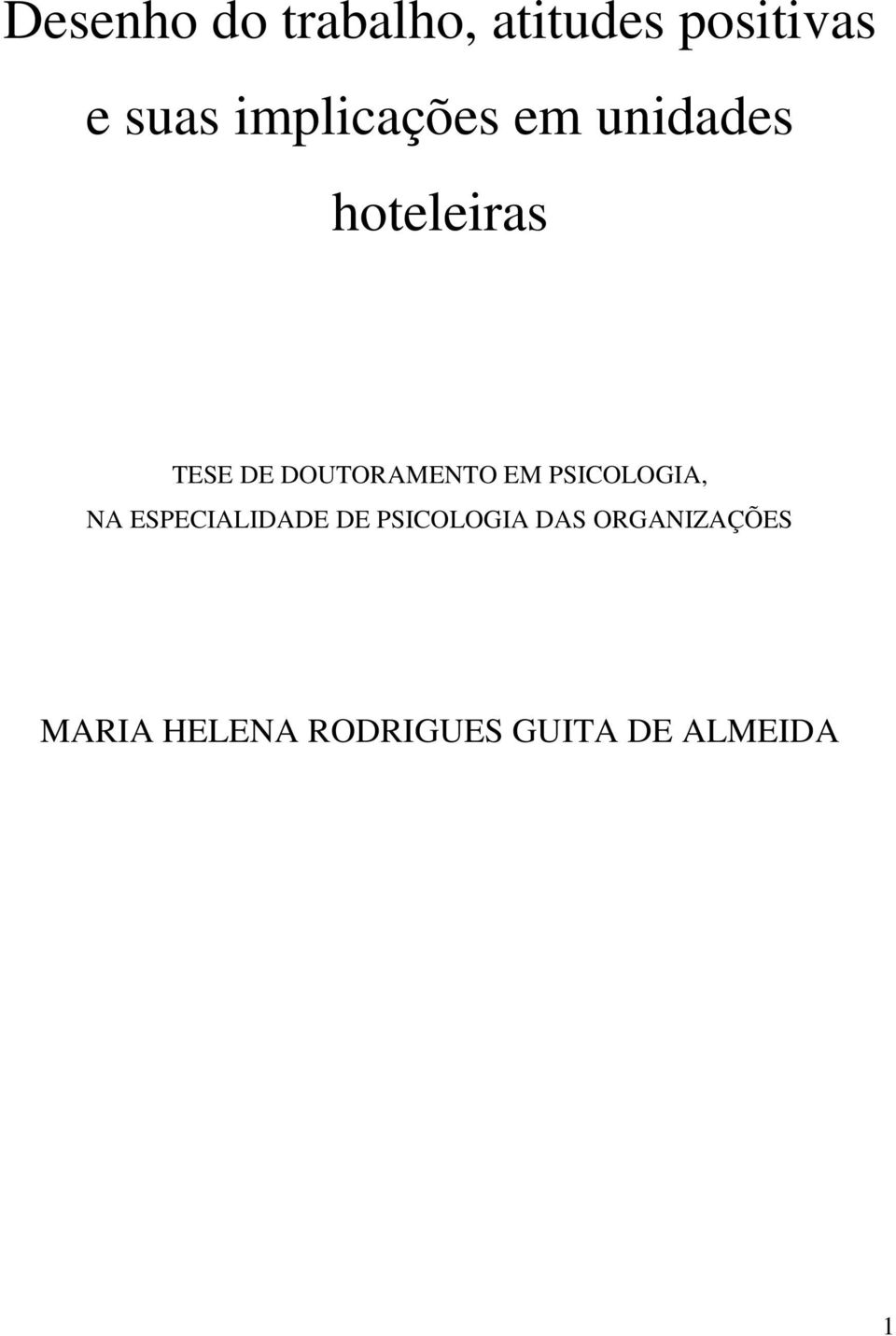 Desenho do trabalho, atitudes positivas e suas implicações em unidades hoteleiras

TESE DE DOUTORAMENTO EM PSICOLOGIA, NA ESPECIALIDADE DE PSICOLOGIA DAS ORGANIZAÇÕES

MARIA HELENA RODRIGUES GUITA DE ALMEIDA

1